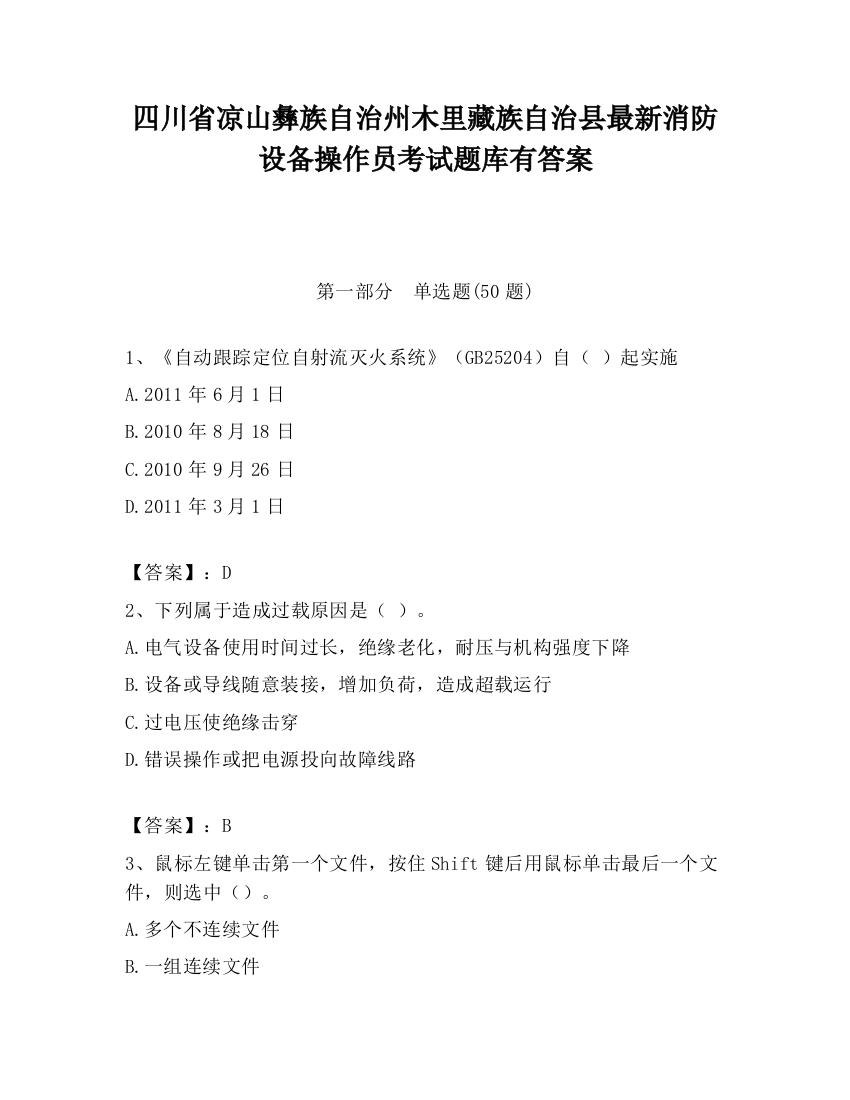 四川省凉山彝族自治州木里藏族自治县最新消防设备操作员考试题库有答案

第一部分　单选题(50 题)

1、《自动跟踪定位自射流灭火系统》（GB25204）自（ ）起实施
A.2011 年 6 月 1 日
B.2010 年 8 月 18 日
C.2010 年 9 月 26 日
D.2011 年 3 月 1 日

【答案】：D
2、下列属于造成过载原因是（ ）。
A.电气设备使用时间过长，绝缘老化，耐压与机构强度下降
B.设备或导线随意装接，增加负荷，造成超载运行
C.过电压使绝缘击穿
D.错误操作或把电源投向故障线路

【答案】：B
3、鼠标左键单击第一个文件，按住 Shift 键后用鼠标单击最后一个文件，则选中（）。
A.多个不连续文件
B.一组连续文件